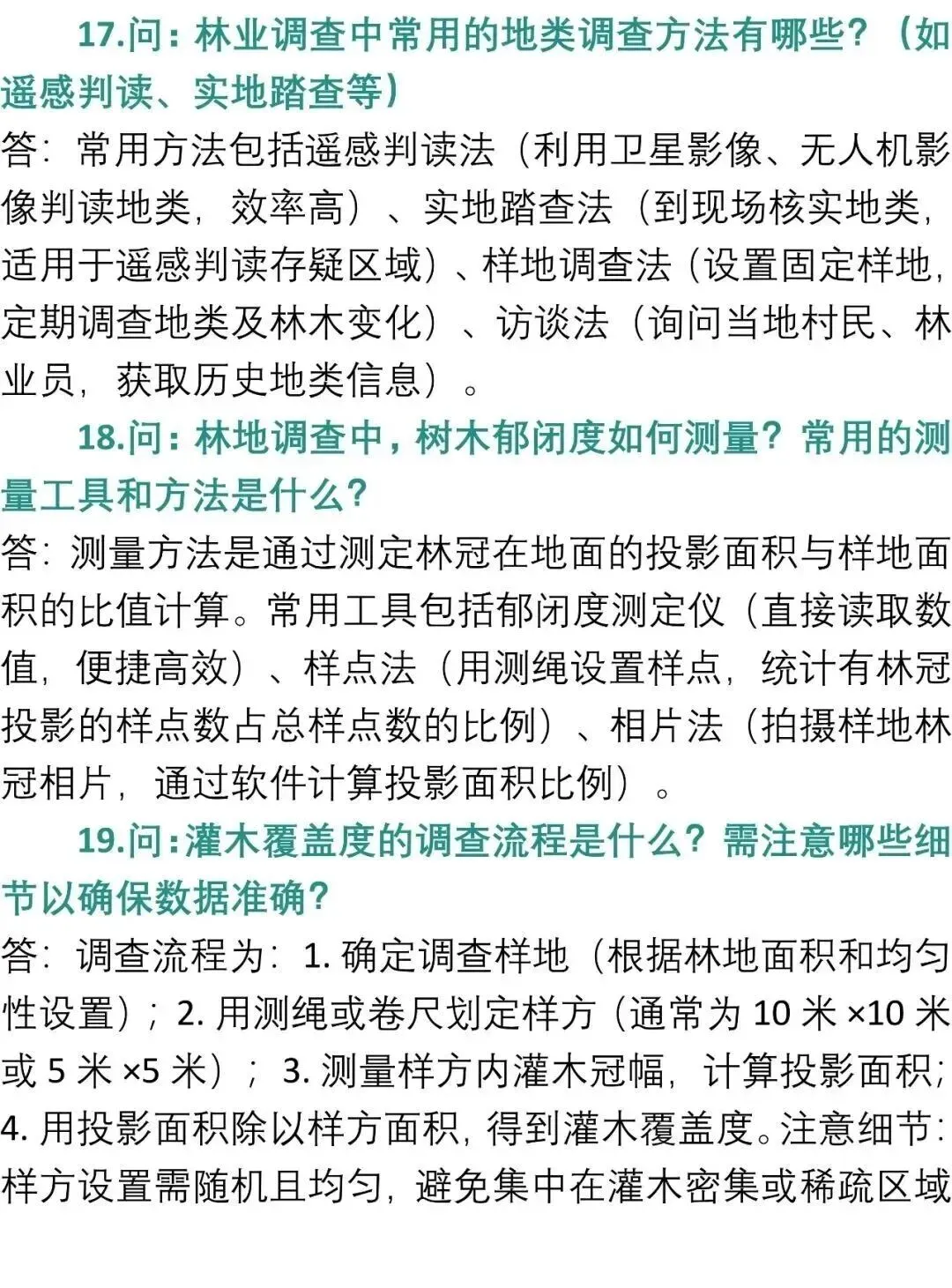 17.问：林业调查中常用的地类调查方法有哪些？（如遥感判读、实地踏查等）

答：常用方法包括遥感判读法（利用卫星影像、无人机影像判读地类，效率高）、实地踏查法（到现场核实地类，适用于遥感判读存疑区域）、样地调查法（设置固定样地，定期调查地类及林木变化）、访谈法（询问当地村民、林业员，获取历史地类信息）。

18.问：林地调查中，树木郁闭度如何测量？常用的测量工具和方法是什么？

答：测量方法是通过测定林冠在地面的投影面积与样地面积的比值计算。常用工具包括郁闭度测定仪（直接读取数值，便捷高效）、样点法（用测绳设置样点，统计有林冠投影的样点数占总样点数的比例）、相片法（拍摄样地林冠相片，通过软件计算投影面积比例）。

19.问：灌木覆盖度的调查流程是什么？需注意哪些细节以确保数据准确？

答：调查流程为：1. 确定调查样地（根据林地面积和均匀性设置）；2. 用测绳或卷尺划定样方（通常为 10 米 ×10 米或 5 米 ×5 米）；3. 测量样方内灌木冠幅，计算投影面积；4. 用投影面积除以样方面积，得到灌木覆盖度。注意细节：样方设置需随机且均匀，避免集中在灌木密集或稀疏区域